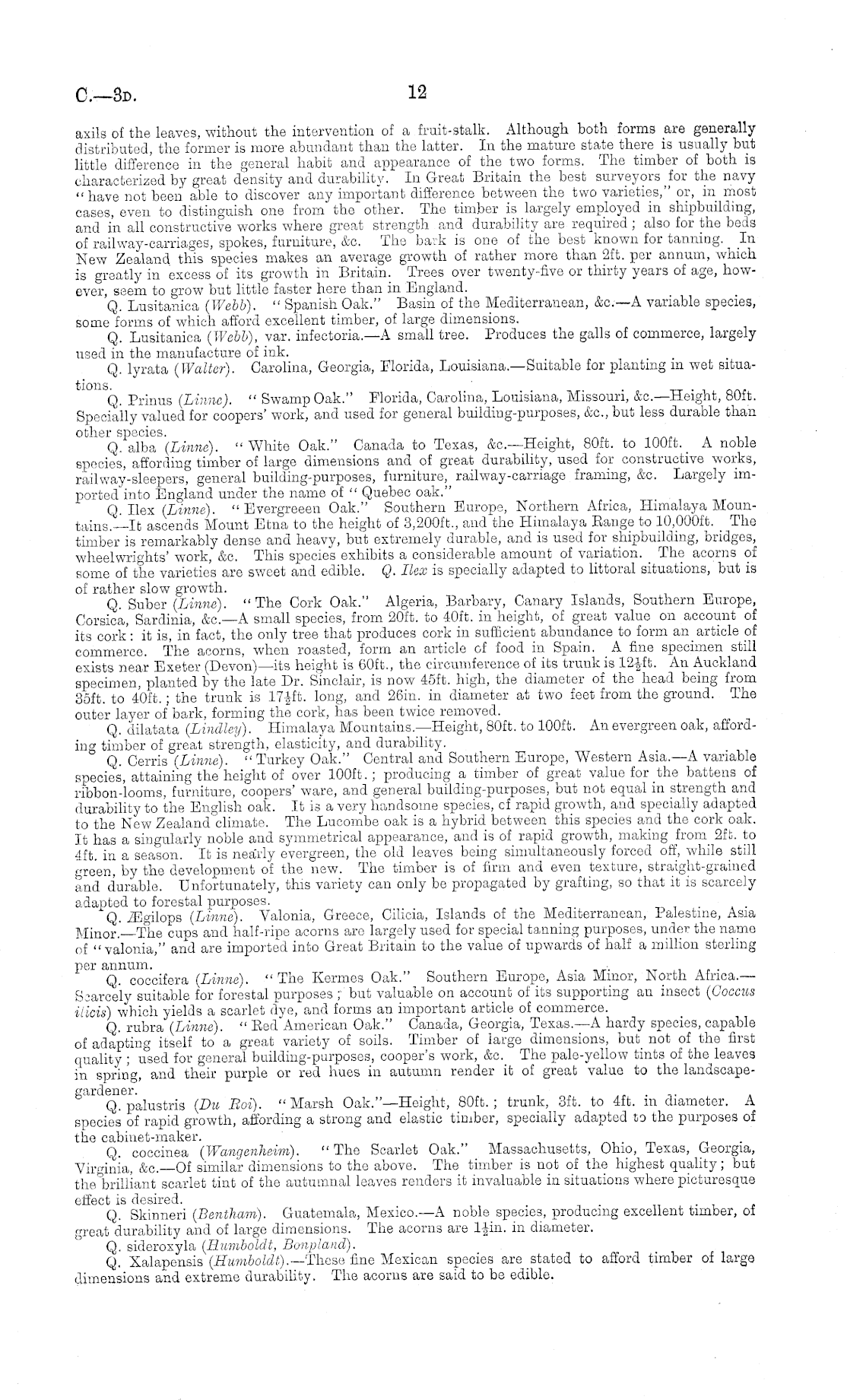 C.—3D.

12

axils of the leaves, without the intervention of a fruit-stalk. Although both forms are generally distributed, the former is more abundant than the latter. In the mature state there is usually but little difference in the general habit and appearance of the two forms. The timber of both is characterized by great density and durability. In Great Britain the best surveyors for the navy "have not been able to discover any important difference between the two varieties," or, in most cases, even to distinguish one from the other. The timber is largely employed in shipbuilding, and in all constructive works where great strength and durability are required; also for the beds of railway-carriages, spokes, furniture, &c. The bark is one of the best known for tanning. In New Zealand this species makes an average growth of rather more than 2ft. per annum, which is greatly in excess of its growth in Britain. Trees over twenty-five or thirty years of age, however, seem to grow but little faster here than in England.

Q. Lusitanica (Webb). "Spanish Oak." Basin of the Mediterranean, &c.—A variable species, some forms of which afford excellent timber, of large dimensions.

Q. Lusitanica (Webb), var. infectoria.—A small tree. Produces the galls of commerce, largely used in the manufacture of ink.

Q. lyrata (Walter). Carolina, Georgia, Florida, Louisiana.—Suitable for planting in wet situations.

Q. Prinus (Linne). "Swamp Oak." Florida, Carolina, Louisiana, Missouri, &c.—Height, 80ft. Specially valued for coopers' work, and used for general building-purposes, &c., but less durable than other species.

Q. alba (Linne). "White Oak." Canada to Texas, &c.—Height, 80ft. to 100ft. A noble species, affording timber of large dimensions and of great durability, used for constructive works, railway-sleepers, general building-purposes, furniture, railway-carriage framing, &c. Largely imported into England under the name of "Quebec oak."

Q. Ilex (Linne). "Evergreeen Oak." Southern Europe, Northern Africa, Himalaya Mountains.—It ascends Mount Etna to the height of 3,200ft., and the Himalaya Range to 10,000ft. The timber is remarkably dense and heavy, but extremely durable, and is used for shipbuilding, bridges, wheelwrights' work, &c. This species exhibits a considerable amount of variation. The acorns of some of the varieties are sweet and edible. Q. Ilex is specially adapted to littoral situations, but is of rather slow growth.

Q. Suber (Linne). "The Cork Oak." Algeria, Barbary, Canary Islands, Southern Europe, Corsica, Sardinia, &c.—A small species, from 20ft. to 40ft. in height, of great value on account of its cork: it is, in fact, the only tree that produces cork in sufficient abundance to form an article of commerce. The acorns, when roasted, form an article of food in Spain. A fine specimen still exists near Exeter (Devon)—its height is 60ft., the circumference of its trunk is $12\frac{1}{2}$ft. An Auckland specimen, planted by the late Dr. Sinclair, is now 45ft. high, the diameter of the head being from 35ft. to 40ft.; the trunk is $17\frac{1}{2}$ft. long, and 26in. in diameter at two feet from the ground. The outer layer of bark, forming the cork, has been twice removed.

Q. dilatata (Lindley). Himalaya Mountains.—Height, 80ft. to 100ft. An evergreen oak, affording timber of great strength, elasticity, and durability.

Q. Cerris (Linne). "Turkey Oak." Central and Southern Europe, Western Asia.—A variable species, attaining the height of over 100ft.; producing a timber of great value for the battens of ribbon-looms, furniture, coopers' ware, and general building-purposes, but not equal in strength and durability to the English oak. It is a very handsome species, of rapid growth, and specially adapted to the New Zealand climate. The Lucombe oak is a hybrid between this species and the cork oak. It has a singularly noble and symmetrical appearance, and is of rapid growth, making from 2ft. to 4ft. in a season. It is nearly evergreen, the old leaves being simultaneously forced off, while still green, by the development of the new. The timber is of firm and even texture, straight-grained and durable. Unfortunately, this variety can only be propagated by grafting, so that it is scarcely adapted to forestal purposes.

Q. Ægilops (Linne). Valonia, Greece, Cilicia, Islands of the Mediterranean, Palestine, Asia Minor.—The cups and half-ripe acorns are largely used for special tanning purposes, under the name of "valonia," and are imported into Great Britain to the value of upwards of half a million sterling per annum.

Q. coccifera (Linne). "The Kermes Oak." Southern Europe, Asia Minor, North Africa.—Scarcely suitable for forestal purposes; but valuable on account of its supporting an insect (Coccus ilicis) which yields a scarlet dye, and forms an important article of commerce.

Q. rubra (Linne). "Red American Oak." Canada, Georgia, Texas.—A hardy species, capable of adapting itself to a great variety of soils. Timber of large dimensions, but not of the first quality; used for general building-purposes, cooper's work, &c. The pale-yellow tints of the leaves in spring, and their purple or red hues in autumn render it of great value to the landscape-gardener.

Q. palustris (Du Roi). "Marsh Oak."—Height, 80ft.; trunk, 3ft. to 4ft. in diameter. A species of rapid growth, affording a strong and elastic timber, specially adapted to the purposes of the cabinet-maker.

Q. coccinea (Wangenheim). "The Scarlet Oak." Massachusetts, Ohio, Texas, Georgia, Virginia, &c.—Of similar dimensions to the above. The timber is not of the highest quality; but the brilliant scarlet tint of the autumnal leaves renders it invaluable in situations where picturesque effect is desired.

Q. Skinneri (Bentham). Guatemala, Mexico.—A noble species, producing excellent timber, of great durability and of large dimensions. The acorns are $1\frac{1}{2}$in. in diameter.

Q. sideroxyla (Humboldt, Bonpland).

Q. Xalapensis (Humboldt).—These fine Mexican species are stated to afford timber of large dimensions and extreme durability. The acorns are said to be edible.